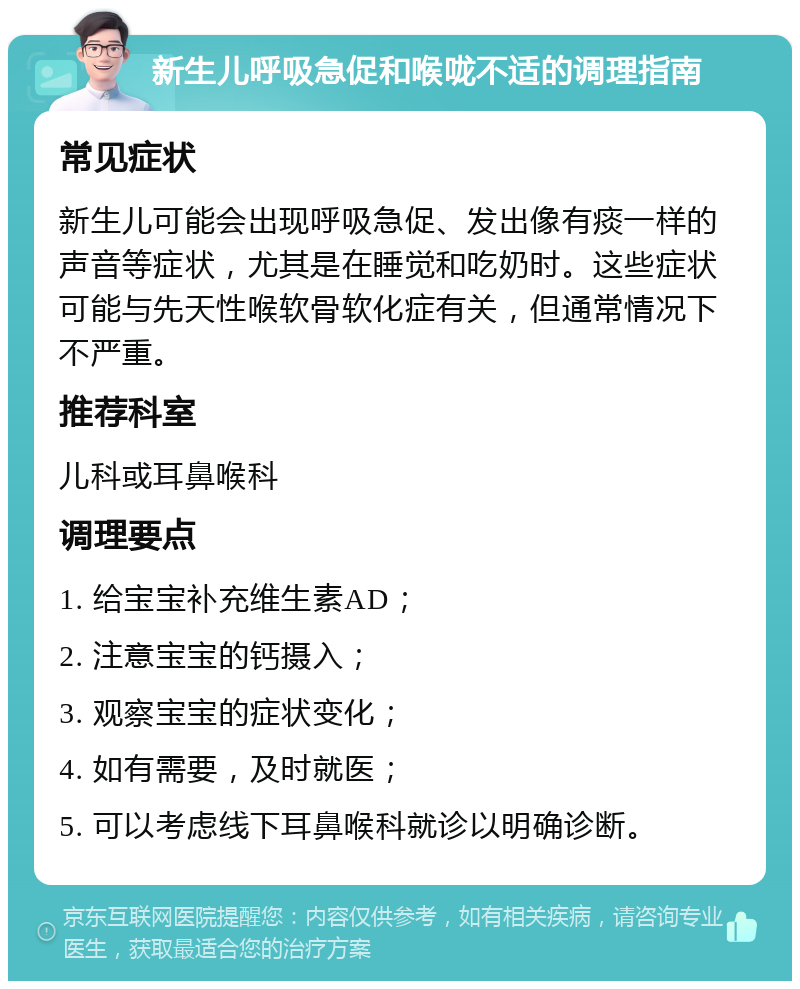 新生儿呼吸急促和喉咙不适的调理指南

常见症状

新生儿可能会出现呼吸急促、发出像有痰一样的声音等症状，尤其是在睡觉和吃奶时。这些症状可能与先天性喉软骨软化症有关，但通常情况下不严重。

推荐科室

儿科或耳鼻喉科

调理要点

1. 给宝宝补充维生素AD；

2. 注意宝宝的钙摄入；

3. 观察宝宝的症状变化；

4. 如有需要，及时就医；

5. 可以考虑线下耳鼻喉科就诊以明确诊断。

京东互联网医院提醒您：内容仅供参考，如有相关疾病，请咨询专业医生，获取最适合您的治疗方案